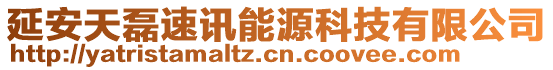 延安天磊速讯能源科技有限公司
http://yatristamaltz.cn.coovee.com